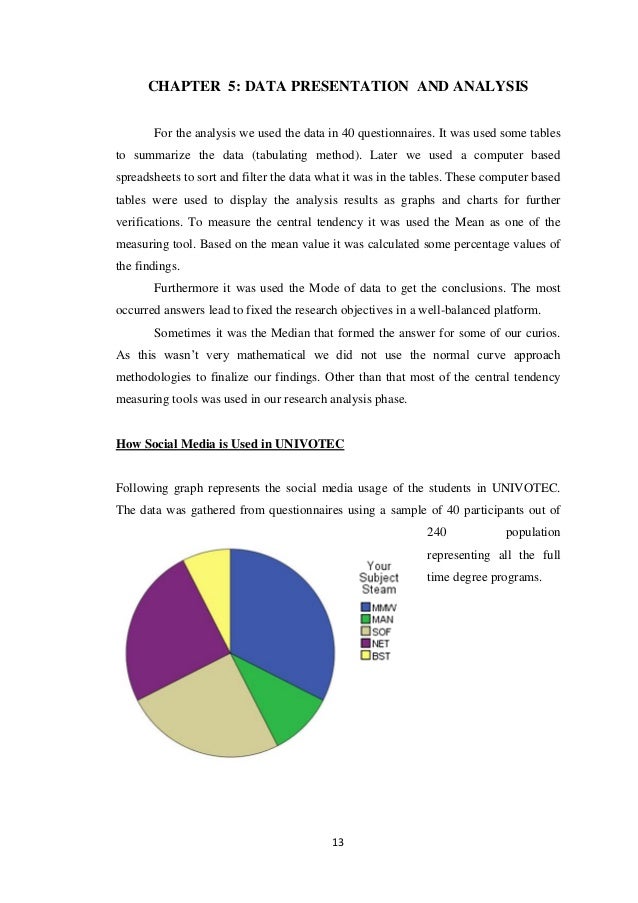 CHAPTER 5: DATA PRESENTATION AND ANALYSIS

For the analysis we used the data in 40 questionnaires. It was used some tables to summarize the data (tabulating method). Later we used a computer based spreadsheets to sort and filter the data what it was in the tables. These computer based tables were used to display the analysis results as graphs and charts for further verifications. To measure the central tendency it was used the Mean as one of the measuring tool. Based on the mean value it was calculated some percentage values of the findings.

Furthermore it was used the Mode of data to get the conclusions. The most occurred answers lead to fixed the research objectives in a well-balanced platform.

Sometimes it was the Median that formed the answer for some of our curios. As this wasn't very mathematical we did not use the normal curve approach methodologies to finalize our findings. Other than that most of the central tendency measuring tools was used in our research analysis phase.

How Social Media is Used in UNIVOTEC

Following graph represents the social media usage of the students in UNIVOTEC. The data was gathered from questionnaires using a sample of 40 participants out of 240 population representing all the full time degree programs.

Your Subject Steam
MMW
MAN
SOF
NET
BST

13